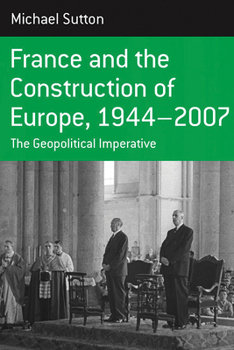 Michael Sutton

France and the Construction of Europe, 1944–2007

The Geopolitical Imperative